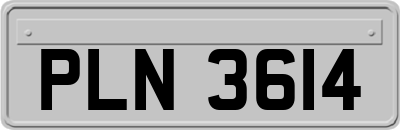 PLN 3614